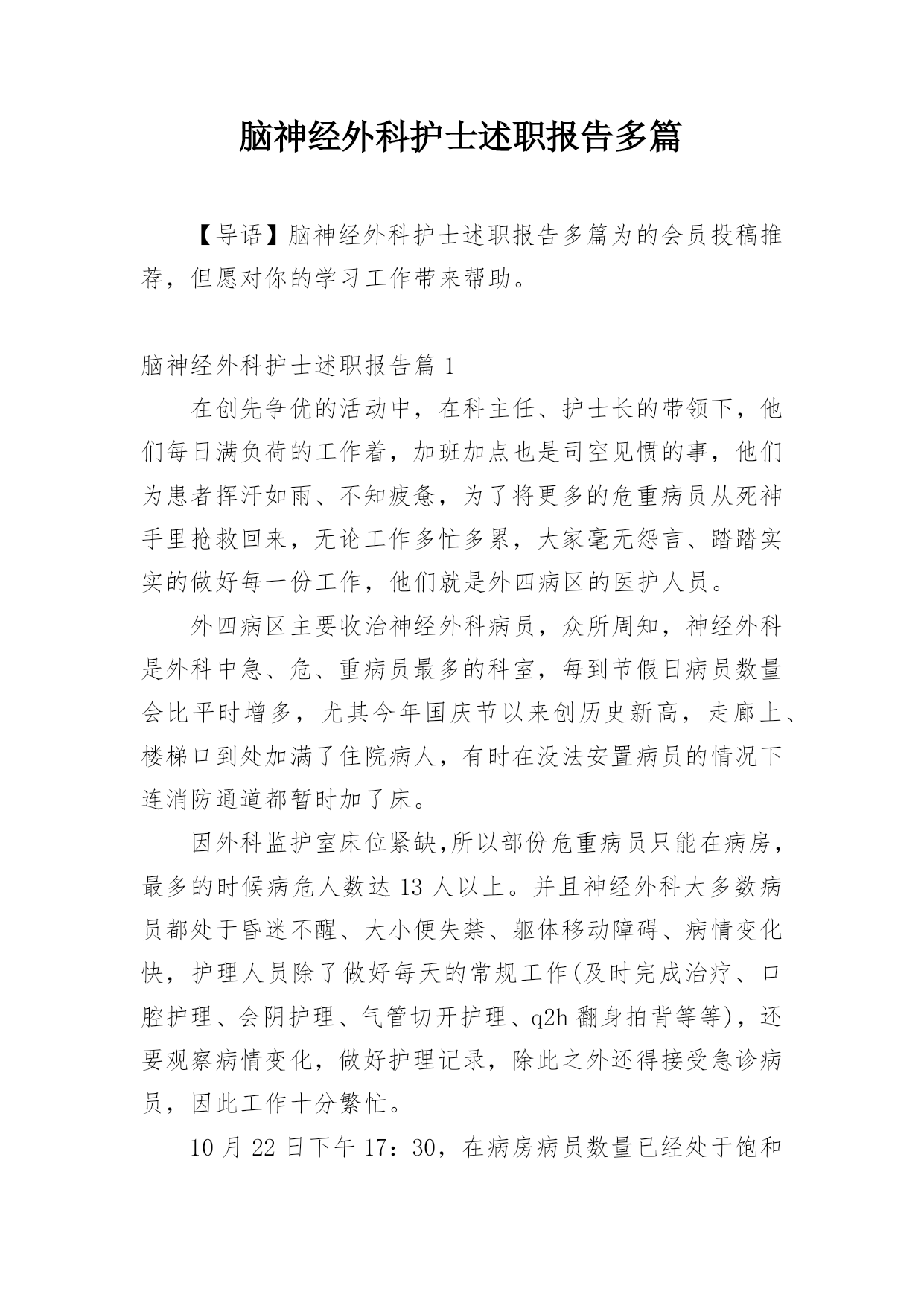 脑神经外科护士述职报告多篇

【导语】脑神经外科护士述职报告多篇为的会员投稿推荐，但愿对你的学习工作带来帮助。

脑神经外科护士述职报告篇 1

在创先争优的活动中，在科主任、护士长的带领下，他们每日满负荷的工作着，加班加点也是司空见惯的事，他们为患者挥汗如雨、不知疲惫，为了将更多的危重病员从死神手里抢救回来，无论工作多忙多累，大家毫无怨言、踏踏实实的做好每一份工作，他们就是外四病区的医护人员。

外四病区主要收治神经外科病员，众所周知，神经外科是外科中急、危、重病员最多的科室，每到节假日病员数量会比平时增多，尤其今年国庆节以来创历史新高，走廊上、楼梯口到处加满了住院病人，有时在没法安置病员的情况下连消防通道都暂时加了床。

因外科监护室床位紧缺,所以部份危重病员只能在病房，最多的时候病危人数达 13 人以上。并且神经外科大多数病员都处于昏迷不醒、大小便失禁、躯体移动障碍、病情变化快，护理人员除了做好每天的常规工作(及时完成治疗、口腔护理、会阴护理、气管切开护理、q2h 翻身拍背等等)，还要观察病情变化，做好护理记录，除此之外还得接受急诊病员，因此工作十分繁忙。

10 月 22 日下午 17：30，在病房病员数量已经处于饱和